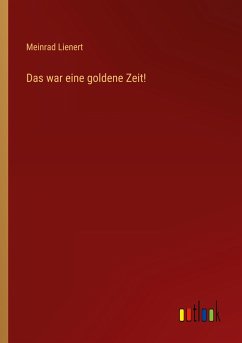 Meinrad Lienert

Das war eine goldene Zeit!

outlook